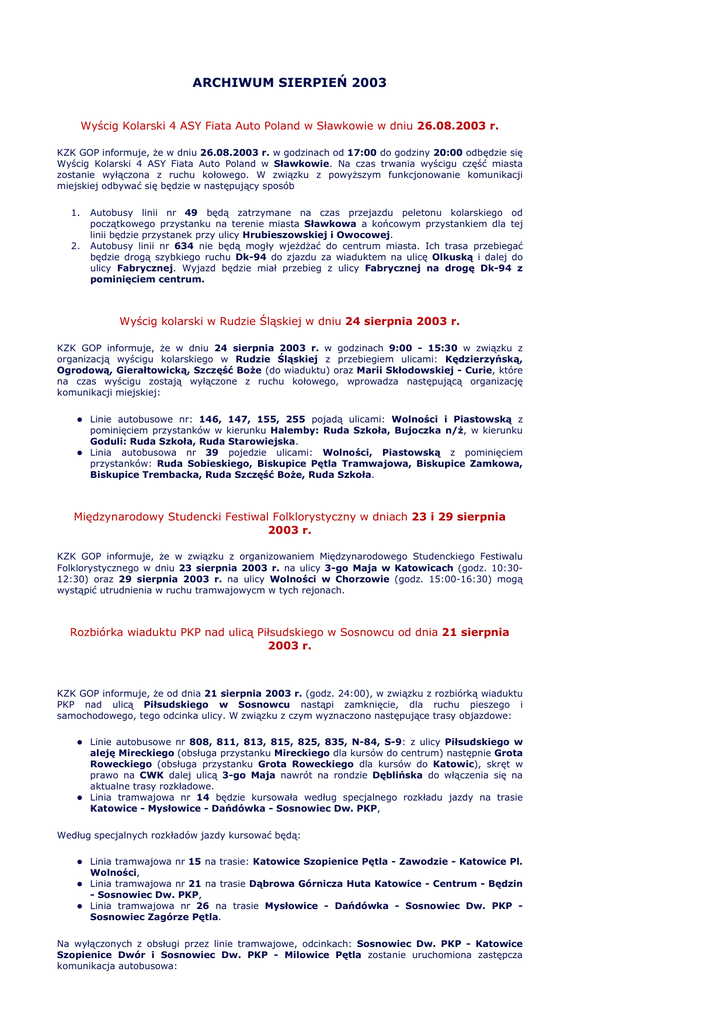 ARCHIWUM SIERPIEŃ 2003

Wyścig Kolarski 4 ASY Fiata Auto Poland w Sławkowie w dniu 26.08.2003 r.

KZK GOP informuje, że w dniu 26.08.2003 r. w godzinach od 17:00 do godziny 20:00 odbędzie się Wyścig Kolarski 4 ASY Fiata Auto Poland w Sławkowie. Na czas trwania wyścigu część miasta zostanie wyłączona z ruchu kołowego. W związku z powyższym funkcjonowanie komunikacji miejskiej odbywać się będzie w następujący sposób

1. Autobusy linii nr 49 będą zatrzymane na czas przejazdu peletonu kolarskiego od początkowego przystanku na terenie miasta Sławkowa a końcowym przystankiem dla tej linii będzie przystanek przy ulicy Hrubieszowskiej i Owocowej.
2. Autobusy linii nr 634 nie będą mogły wjeżdżać do centrum miasta. Ich trasa przebiegać będzie drogą szybkiego ruchu Dk-94 do zjazdu za wiaduktem na ulicę Olkuską i dalej do ulicy Fabrycznej. Wyjazd będzie miał przebieg z ulicy Fabrycznej na drogę Dk-94 z pominięciem centrum.

Wyścig kolarski w Rudzie Śląskiej w dniu 24 sierpnia 2003 r.

KZK GOP informuje, że w dniu 24 sierpnia 2003 r. w godzinach 9:00 - 15:30 w związku z organizacją wyścigu kolarskiego w Rudzie Śląskiej z przebiegiem ulicami: Kędzierzyńską, Ogrodową, Gierałtowicką, Szczęść Boże (do wiaduktu) oraz Marii Skłodowskiej - Curie, które na czas wyścigu zostają wyłączone z ruchu kołowego, wprowadza następującą organizację komunikacji miejskiej:

● Linie autobusowe nr: 146, 147, 155, 255 pojadą ulicami: Wolności i Piastowską z pominięciem przystanków w kierunku Halemby: Ruda Szkoła, Bujoczka n/ż, w kierunku Goduli: Ruda Szkoła, Ruda Starowiejska.
● Linia autobusowa nr 39 pojedzie ulicami: Wolności, Piastowską z pominięciem przystanków: Ruda Sobieskiego, Biskupice Pętla Tramwajowa, Biskupice Zamkowa, Biskupice Trembacka, Ruda Szczęść Boże, Ruda Szkoła.

Międzynarodowy Studencki Festiwal Folklorystyczny w dniach 23 i 29 sierpnia 2003 r.

KZK GOP informuje, że w związku z organizowaniem Międzynarodowego Studenckiego Festiwalu Folklorystycznego w dniu 23 sierpnia 2003 r. na ulicy 3-go Maja w Katowicach (godz. 10:30-12:30) oraz 29 sierpnia 2003 r. na ulicy Wolności w Chorzowie (godz. 15:00-16:30) mogą wystąpić utrudnienia w ruchu tramwajowym w tych rejonach.

Rozbiórka wiaduktu PKP nad ulicą Piłsudskiego w Sosnowcu od dnia 21 sierpnia 2003 r.

KZK GOP informuje, że od dnia 21 sierpnia 2003 r. (godz. 24:00), w związku z rozbiórką wiaduktu PKP nad ulicą Piłsudskiego w Sosnowcu nastąpi zamknięcie, dla ruchu pieszego i samochodowego, tego odcinka ulicy. W związku z czym wyznaczono następujące trasy objazdowe:

● Linie autobusowe nr 808, 811, 813, 815, 825, 835, N-84, S-9: z ulicy Piłsudskiego w aleję Mireckiego (obsługa przystanku Mireckiego dla kursów do centrum) następnie Grota Roweckiego (obsługa przystanku Grota Roweckiego dla kursów do Katowic), skręt w prawo na CWK dalej ulicą 3-go Maja nawrót na rondzie Dęblińska do włączenia się na aktualne trasy rozkładowe.
● Linia tramwajowa nr 14 będzie kursowała według specjalnego rozkładu jazdy na trasie Katowice - Mysłowice - Dańdówka - Sosnowiec Dw. PKP,

Według specjalnych rozkładów jazdy kursować będą:

● Linia tramwajowa nr 15 na trasie: Katowice Szopienice Pętla - Zawodzie - Katowice Pl. Wolności,
● Linia tramwajowa nr 21 na trasie Dąbrowa Górnicza Huta Katowice - Centrum - Będzin - Sosnowiec Dw. PKP,
● Linia tramwajowa nr 26 na trasie Mysłowice - Dańdówka - Sosnowiec Dw. PKP - Sosnowiec Zagórze Pętla.

Na wyłączonych z obsługi przez linie tramwajowe, odcinkach: Sosnowiec Dw. PKP - Katowice Szopienice Dwór i Sosnowiec Dw. PKP - Milowice Pętla zostanie uruchomiona zastępcza komunikacja autobusowa: